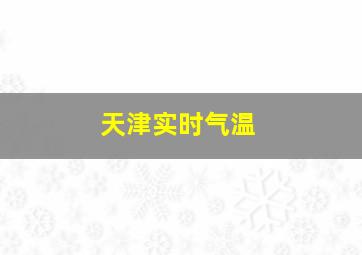 天津实时气温